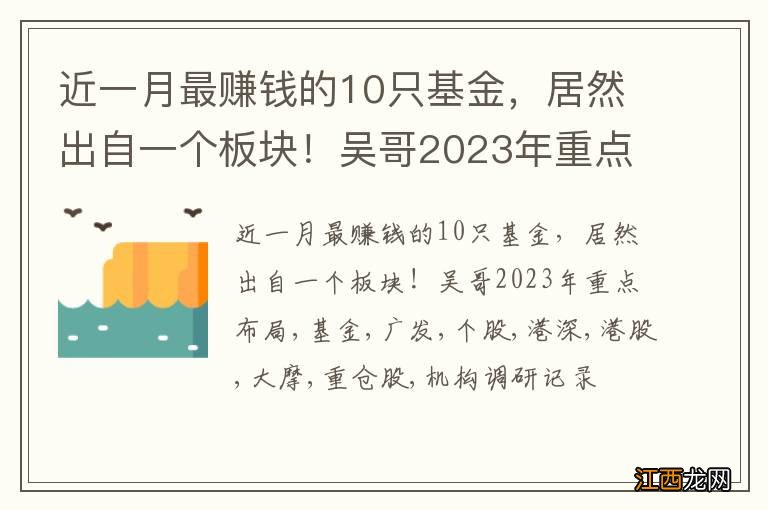 近一月最赚钱的10只基金，居然出自一个板块！吴哥2023年重点

近一月最赚钱的10只基金，居然出自一个板块！吴哥2023年重点布局，基金，广发，个股，港深，港股，大摩，重仓股，机构调研记录

江西龙网